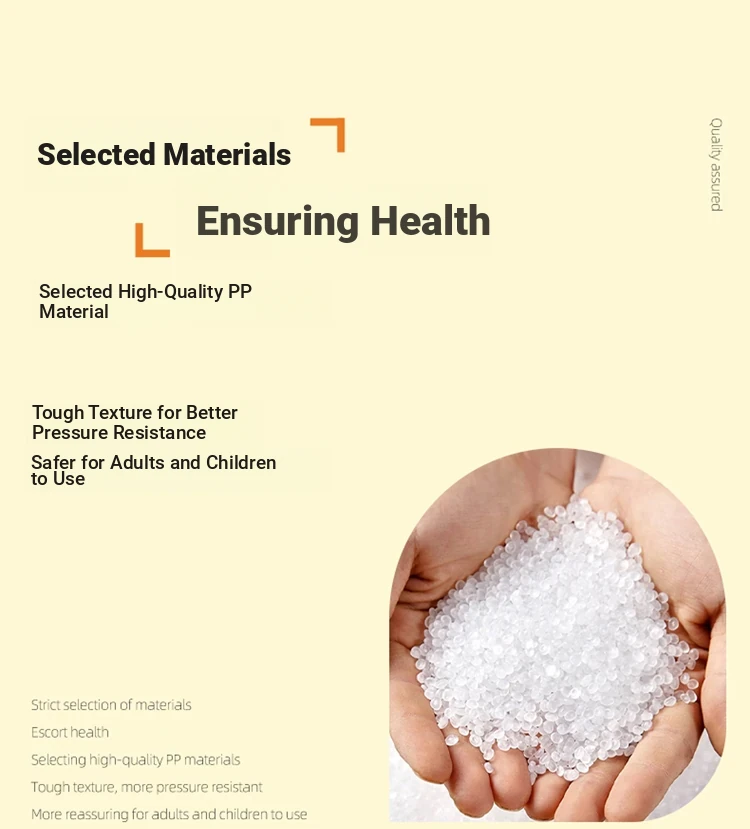 Selected Materials

Ensuring Health

Quality assured

Selected High-Quality PP Material

Tough Texture for Better Pressure Resistance

Safer for Adults and Children to Use

Strict selection of materials

Escort health

Selecting high-quality PP materials

Tough texture, more pressure resistant

More reassuring for adults and children to use